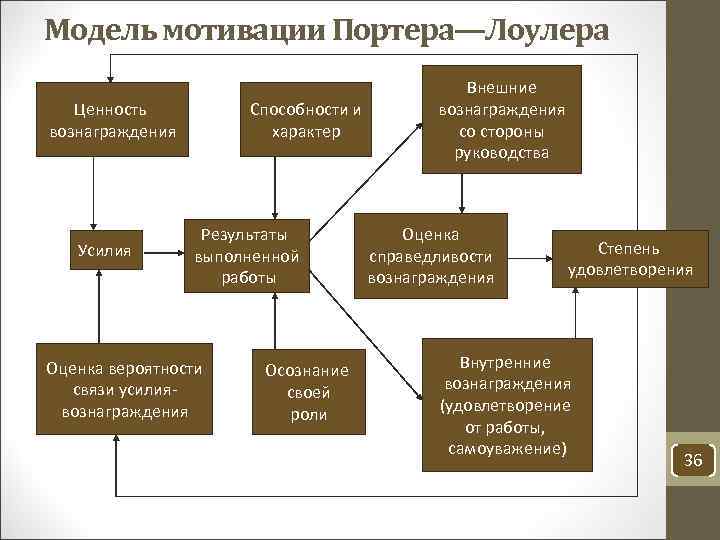 Модель мотивации Портера—Лоулера

Ценность вознаграждения

Способности и характер

Внешние вознаграждения со стороны руководства

Усилия

Результаты выполненной работы

Оценка справедливости вознаграждения

Степень удовлетворения

Оценка вероятности связи усилия-вознаграждения

Осознание своей роли

Внутренние вознаграждения (удовлетворение от работы, самоуважение)

36